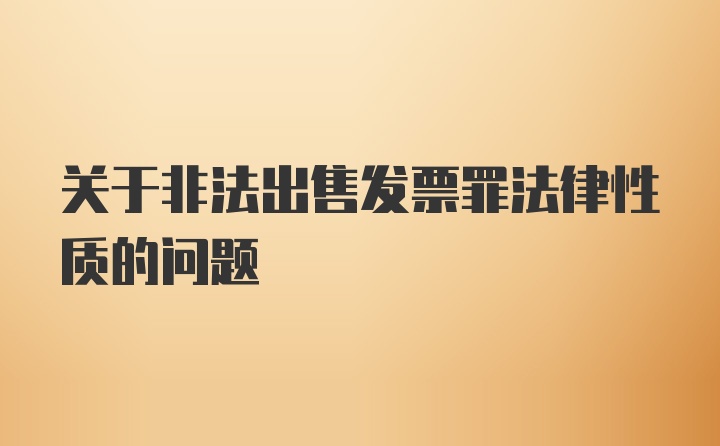 关于非法出售发票罪法律性质的问题